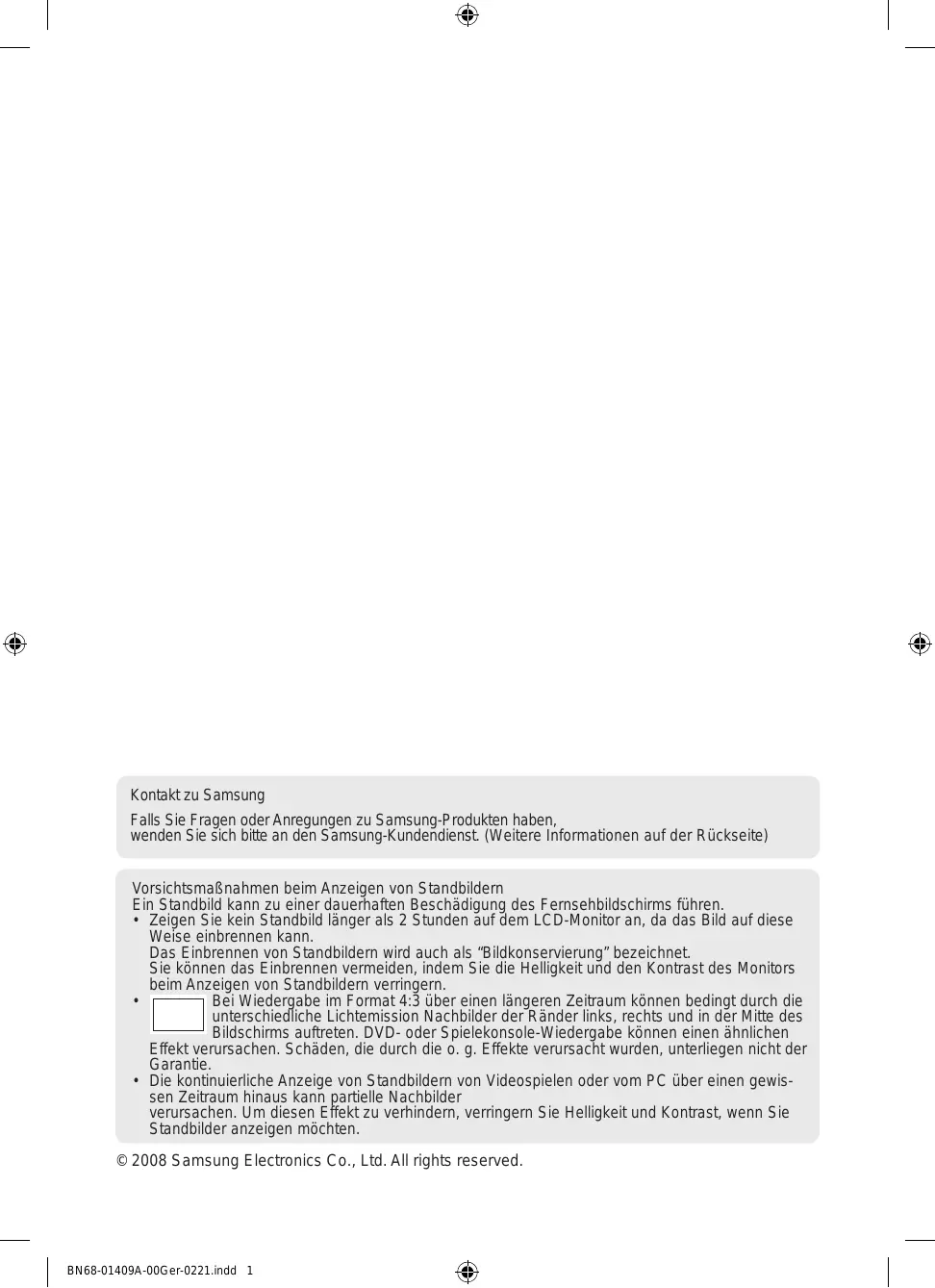 Kontakt zu Samsung

Falls Sie Fragen oder Anregungen zu Samsung-Produkten haben,
wenden Sie sich bitte an den Samsung-Kundendienst. (Weitere Informationen auf der Rückseite)

Vorsichtsmaßnahmen beim Anzeigen von Standbildern
Ein Standbild kann zu einer dauerhaften Beschädigung des Fernsehbildschirms führen.
• Zeigen Sie kein Standbild länger als 2 Stunden auf dem LCD-Monitor an, da das Bild auf diese Weise einbrennen kann.
Das Einbrennen von Standbildern wird auch als “Bildkonservierung” bezeichnet.
Sie können das Einbrennen vermeiden, indem Sie die Helligkeit und den Kontrast des Monitors beim Anzeigen von Standbildern verringern.
• Bei Wiedergabe im Format 4:3 über einen längeren Zeitraum können bedingt durch die unterschiedliche Lichtemission Nachbilder der Ränder links, rechts und in der Mitte des Bildschirms auftreten. DVD- oder Spielekonsole-Wiedergabe können einen ähnlichen Effekt verursachen. Schäden, die durch die o. g. Effekte verursacht wurden, unterliegen nicht der Garantie.
• Die kontinuierliche Anzeige von Standbildern von Videospielen oder vom PC über einen gewissen Zeitraum hinaus kann partielle Nachbilder
verursachen. Um diesen Effekt zu verhindern, verringern Sie Helligkeit und Kontrast, wenn Sie Standbilder anzeigen möchten.

© 2008 Samsung Electronics Co., Ltd. All rights reserved.

BN68-01409A-00Ger-0221.indd 1